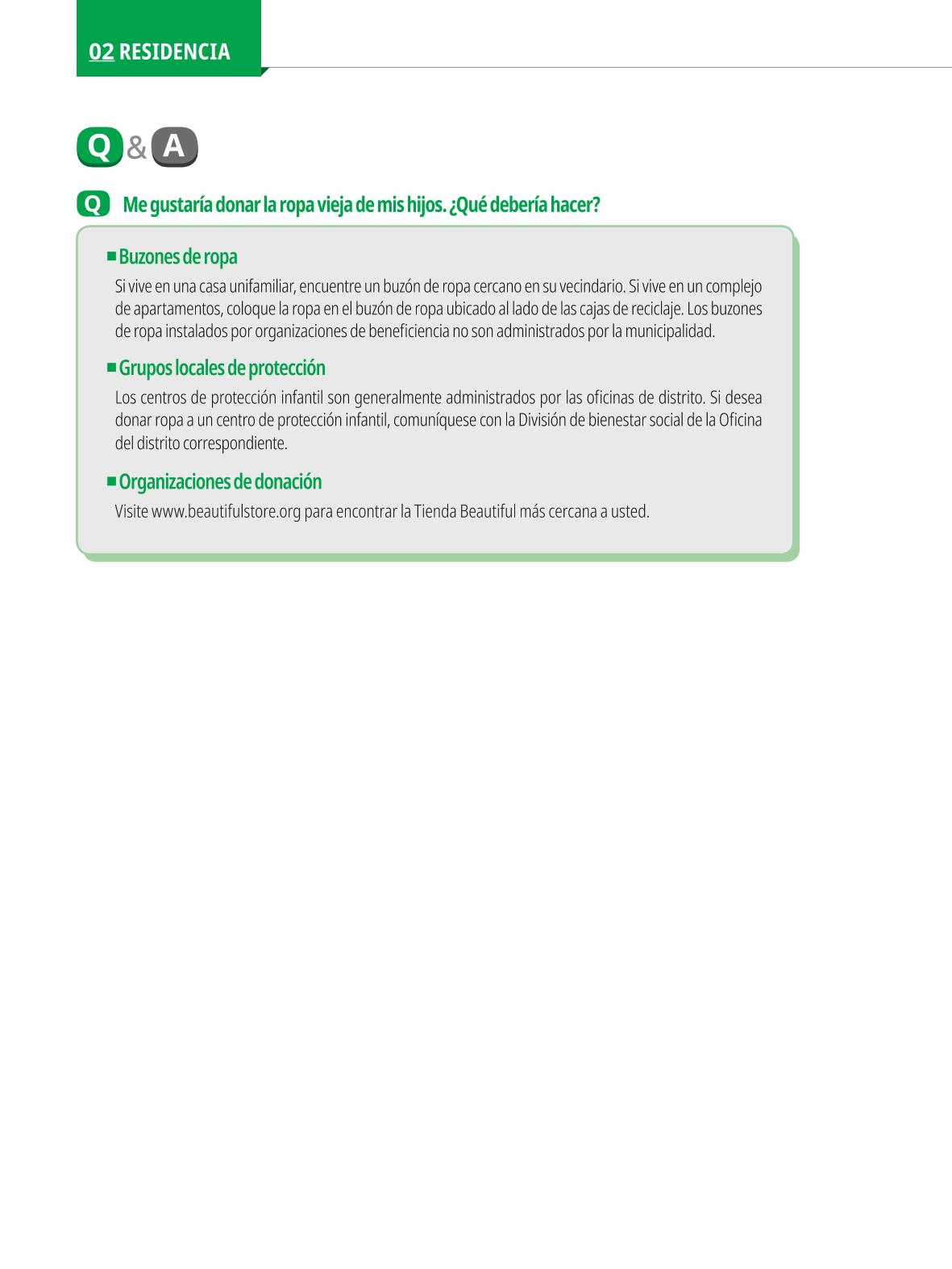 02 RESIDENCIA

Q & A

Q Me gustaría donar la ropa vieja de mis hijos. ¿Qué debería hacer?

■ Buzones de ropa

Si vive en una casa unifamiliar, encuentre un buzón de ropa cercano en su vecindario. Si vive en un complejo de apartamentos, coloque la ropa en el buzón de ropa ubicado al lado de las cajas de reciclaje. Los buzones de ropa instalados por organizaciones de beneficiencia no son administrados por la municipalidad.

■ Grupos locales de protección

Los centros de protección infantil son generalmente administrados por las oficinas de distrito. Si desea donar ropa a un centro de protección infantil, comuníquese con la División de bienestar social de la Oficina del distrito correspondiente.

■ Organizaciones de donación

Visite www.beautifulstore.org para encontrar la Tienda Beautiful más cercana a usted.